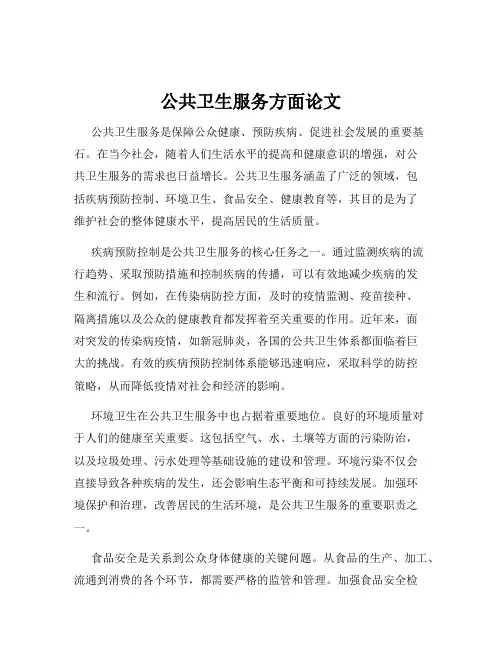 公共卫生服务方面论文

公共卫生服务是保障公众健康、预防疾病、促进社会发展的重要基石。在当今社会，随着人们生活水平的提高和健康意识的增强，对公共卫生服务的需求也日益增长。公共卫生服务涵盖了广泛的领域，包括疾病预防控制、环境卫生、食品安全、健康教育等，其目的是为了维护社会的整体健康水平，提高居民的生活质量。

疾病预防控制是公共卫生服务的核心任务之一。通过监测疾病的流行趋势、采取预防措施和控制疾病的传播，可以有效地减少疾病的发生和流行。例如，在传染病防控方面，及时的疫情监测、疫苗接种、隔离措施以及公众的健康教育都发挥着至关重要的作用。近年来，面对突发的传染病疫情，如新冠肺炎，各国的公共卫生体系都面临着巨大的挑战。有效的疾病预防控制体系能够迅速响应，采取科学的防控策略，从而降低疫情对社会和经济的影响。

环境卫生在公共卫生服务中也占据着重要地位。良好的环境质量对于人们的健康至关重要。这包括空气、水、土壤等方面的污染防治，以及垃圾处理、污水处理等基础设施的建设和管理。环境污染不仅会直接导致各种疾病的发生，还会影响生态平衡和可持续发展。加强环境保护和治理，改善居民的生活环境，是公共卫生服务的重要职责之一。

食品安全是关系到公众身体健康的关键问题。从食品的生产、加工、流通到消费的各个环节，都需要严格的监管和管理。加强食品安全检